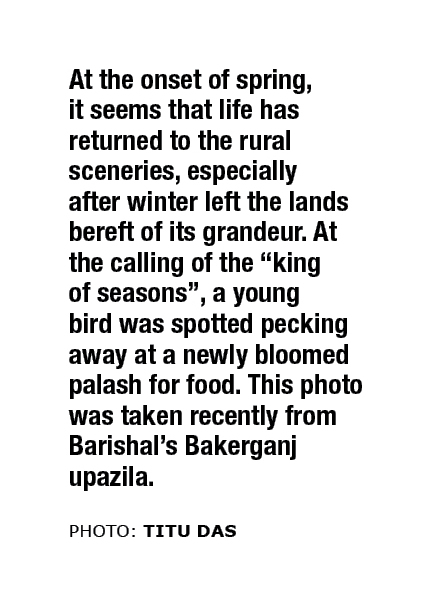 At the onset of spring, it seems that life has returned to the rural sceneries, especially after winter left the lands bereft of its grandeur. At the calling of the "king of seasons", a young bird was spotted pecking away at a newly bloomed palash for food. This photo was taken recently from Barishal's Bakerganj upazila.

PHOTO: TITU DAS